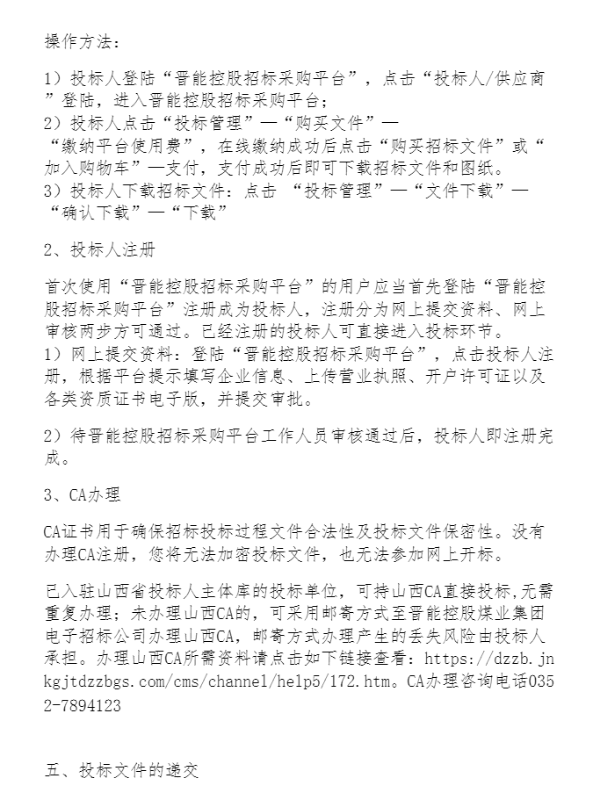 操作方法：

1）投标人登陆“晋能控股招标采购平台”，点击“投标人/供应商”登陆，进入晋能控股招标采购平台；
2）投标人点击“投标管理”—“购买文件”—“缴纳平台使用费”，在线缴纳成功后点击“购买招标文件”或“加入购物车”—支付，支付成功后即可下载招标文件和图纸。
3）投标人下载招标文件：点击 “投标管理”—“文件下载”—“确认下载”—“下载”

2、投标人注册

首次使用“晋能控股招标采购平台”的用户应当首先登陆“晋能控股招标采购平台”注册成为投标人，注册分为网上提交资料、网上审核两步方可通过。已经注册的投标人可直接进入投标环节。
1）网上提交资料：登陆“晋能控股招标采购平台”，点击投标人注册，根据平台提示填写企业信息、上传营业执照、开户许可证以及各类资质证书电子版，并提交审批。

2）待晋能控股招标采购平台工作人员审核通过后，投标人即注册完成。

3、CA办理

CA证书用于确保招标投标过程文件合法性及投标文件保密性。没有办理CA注册，您将无法加密投标文件，也无法参加网上开标。

已入驻山西省投标人主体库的投标单位，可持山西CA直接投标,无需重复办理；未办理山西CA的，可采用邮寄方式至晋能控股煤业集团电子招标公司办理山西CA，邮寄方式办理产生的丢失风险由投标人承担。办理山西CA所需资料请点击如下链接查看：https://dzzb.jnkgjtdzzbgs.com/cms/channel/help5/172.htm。CA办理咨询电话0352-7894123

五、投标文件的递交